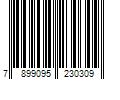 7 899095 230309